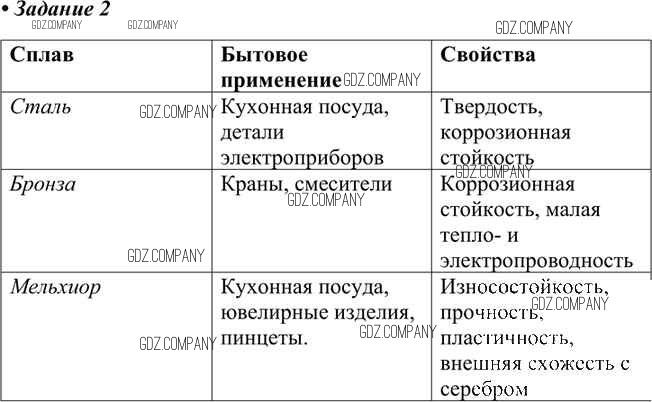 • Задание 2

| Сплав | Бытовое применение | Свойства |
|---|---|---|
| Сталь | Кухонная посуда, детали электроприборов | Твердость, коррозионная стойкость |
| Бронза | Краны, смесители | Коррозионная стойкость, малая тепло- и электропроводность |
| Мельхиор | Кухонная посуда, ювелирные изделия, пинцеты. | Износостойкость, прочность, пластичность, внешняя схожесть с серебром |

GDZ.COMPANY